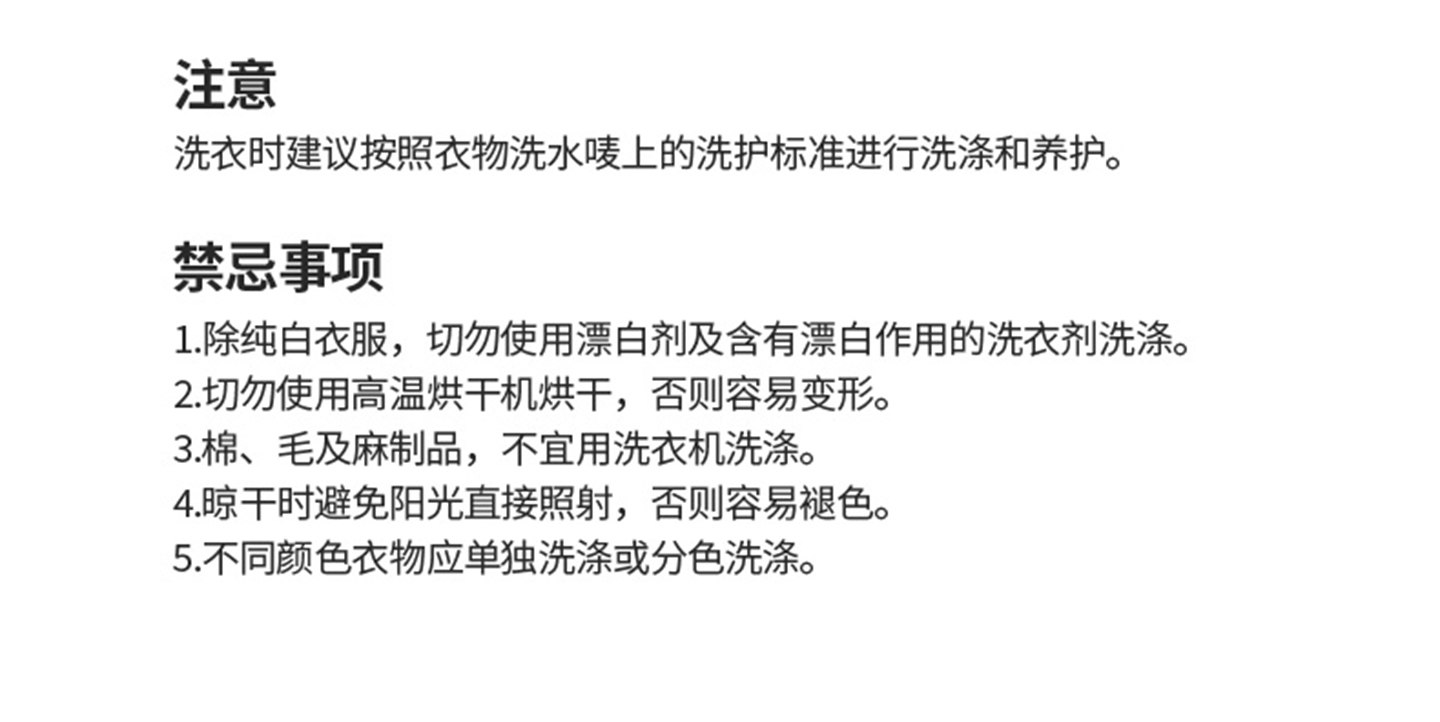 注意
洗衣时建议按照衣物洗水唛上的洗护标准进行洗涤和养护。

禁忌事项
1.除纯白衣服，切勿使用漂白剂及含有漂白作用的洗衣剂洗涤。
2.切勿使用高温烘干机烘干，否则容易变形。
3.棉、毛及麻制品，不宜用洗衣机洗涤。
4.晾干时避免阳光直接照射，否则容易褪色。
5.不同颜色衣物应单独洗涤或分色洗涤。